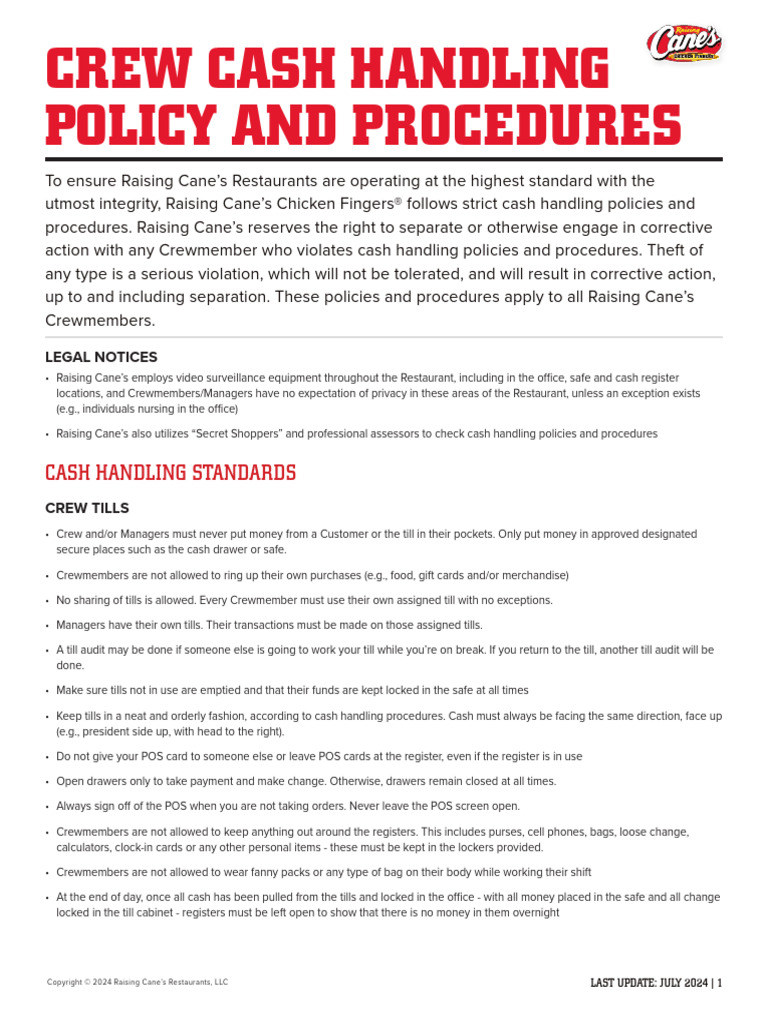 Raising Cane's CHICKEN FINGERS

CREW CASH HANDLING POLICY AND PROCEDURES

To ensure Raising Cane's Restaurants are operating at the highest standard with the utmost integrity, Raising Cane's Chicken Fingers® follows strict cash handling policies and procedures. Raising Cane's reserves the right to separate or otherwise engage in corrective action with any Crewmember who violates cash handling policies and procedures. Theft of any type is a serious violation, which will not be tolerated, and will result in corrective action, up to and including separation. These policies and procedures apply to all Raising Cane's Crewmembers.

LEGAL NOTICES

• Raising Cane's employs video surveillance equipment throughout the Restaurant, including in the office, safe and cash register locations, and Crewmembers/Managers have no expectation of privacy in these areas of the Restaurant, unless an exception exists (e.g., individuals nursing in the office)

• Raising Cane's also utilizes "Secret Shoppers" and professional assessors to check cash handling policies and procedures

CASH HANDLING STANDARDS

CREW TILLS

• Crew and/or Managers must never put money from a Customer or the till in their pockets. Only put money in approved designated secure places such as the cash drawer or safe.

• Crewmembers are not allowed to ring up their own purchases (e.g., food, gift cards and/or merchandise)

• No sharing of tills is allowed. Every Crewmember must use their own assigned till with no exceptions.

• Managers have their own tills. Their transactions must be made on those assigned tills.

• A till audit may be done if someone else is going to work your till while you're on break. If you return to the till, another till audit will be done.

• Make sure tills not in use are emptied and that their funds are kept locked in the safe at all times

• Keep tills in a neat and orderly fashion, according to cash handling procedures. Cash must always be facing the same direction, face up (e.g., president side up, with head to the right).

• Do not give your POS card to someone else or leave POS cards at the register, even if the register is in use

• Open drawers only to take payment and make change. Otherwise, drawers remain closed at all times.

• Always sign off of the POS when you are not taking orders. Never leave the POS screen open.

• Crewmembers are not allowed to keep anything out around the registers. This includes purses, cell phones, bags, loose change, calculators, clock-in cards or any other personal items - these must be kept in the lockers provided.

• Crewmembers are not allowed to wear fanny packs or any type of bag on their body while working their shift

• At the end of day, once all cash has been pulled from the tills and locked in the office - with all money placed in the safe and all change locked in the till cabinet - registers must be left open to show that there is no money in them overnight

Copyright © 2024 Raising Cane's Restaurants, LLC

LAST UPDATE: JULY 2024 | 1